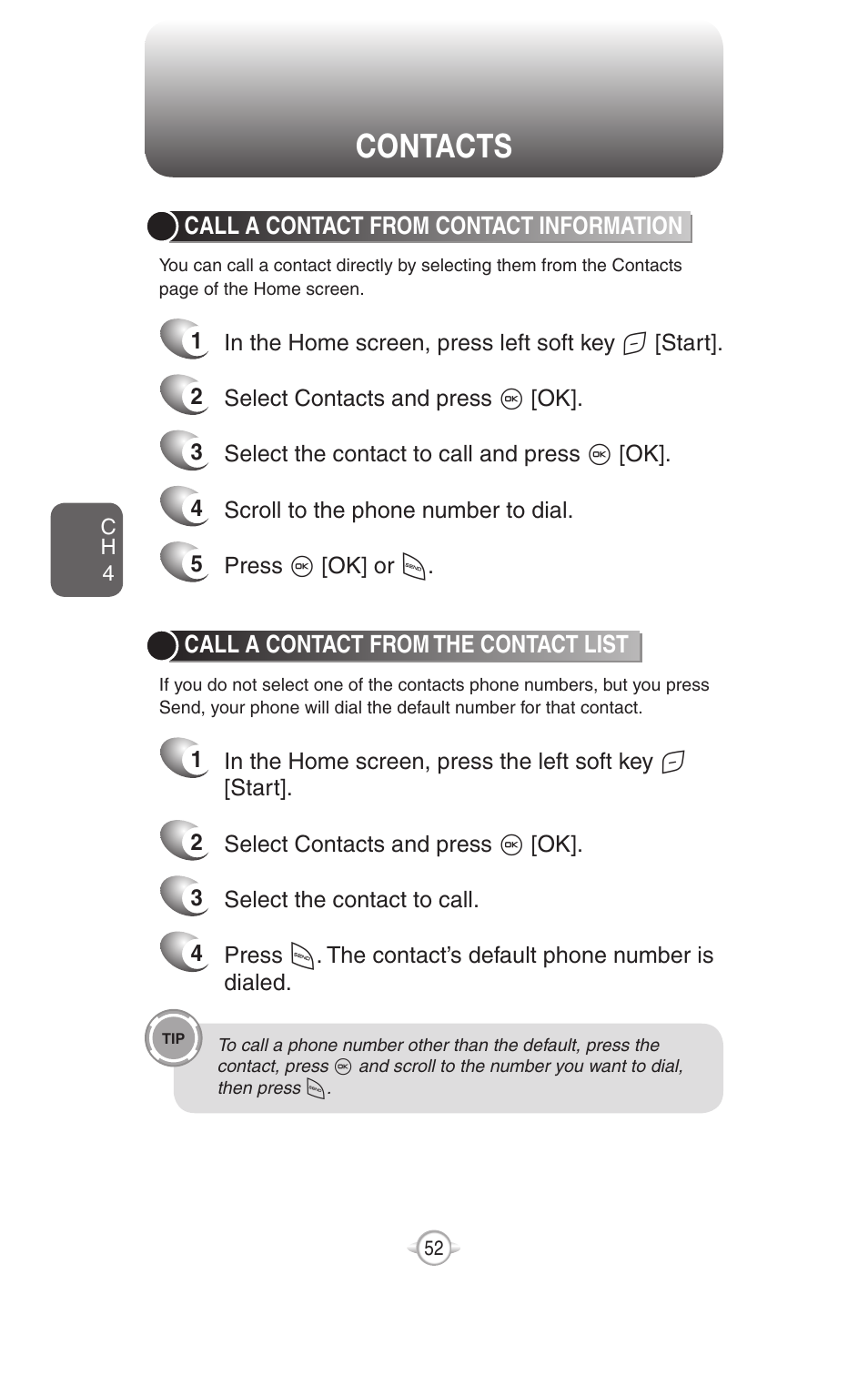 CONTACTS

CALL A CONTACT FROM CONTACT INFORMATION

You can call a contact directly by selecting them from the Contacts page of the Home screen.

1 In the Home screen, press left soft key [Start].

2 Select Contacts and press [OK].

3 Select the contact to call and press [OK].

4 Scroll to the phone number to dial.

5 Press [OK] or .

CH 4

CALL A CONTACT FROM THE CONTACT LIST

If you do not select one of the contacts phone numbers, but you press Send, your phone will dial the default number for that contact.

1 In the Home screen, press the left soft key [Start].

2 Select Contacts and press [OK].

3 Select the contact to call.

4 Press . The contact's default phone number is dialed.

TIP

To call a phone number other than the default, press the contact, press and scroll to the number you want to dial, then press .

52